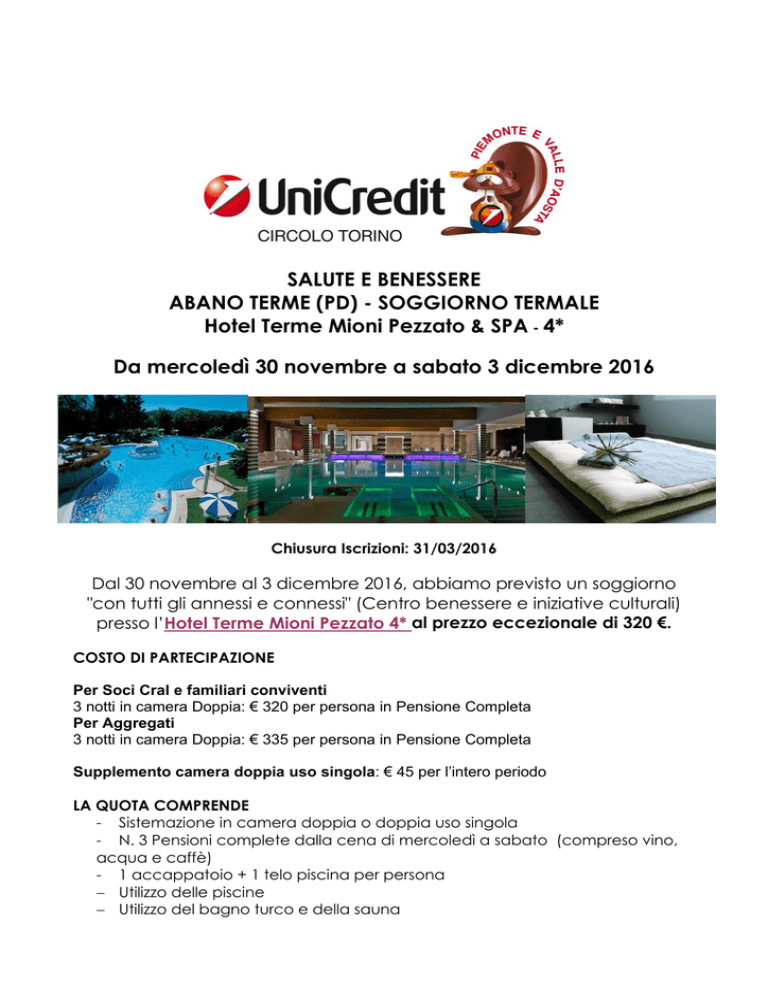 UniCredit
CIRCOLO TORINO

PIEMONTE E VALLE D'AOSTA

SALUTE E BENESSERE
ABANO TERME (PD) - SOGGIORNO TERMALE
Hotel Terme Mioni Pezzato & SPA - 4*

Da mercoledì 30 novembre a sabato 3 dicembre 2016

Chiusura Iscrizioni: 31/03/2016

Dal 30 novembre al 3 dicembre 2016, abbiamo previsto un soggiorno "con tutti gli annessi e connessi" (Centro benessere e iniziative culturali) presso l'Hotel Terme Mioni Pezzato 4* al prezzo eccezionale di 320 €.

COSTO DI PARTECIPAZIONE

Per Soci Cral e familiari conviventi
3 notti in camera Doppia: € 320 per persona in Pensione Completa
Per Aggregati
3 notti in camera Doppia: € 335 per persona in Pensione Completa

Supplemento camera doppia uso singola: € 45 per l'intero periodo

LA QUOTA COMPRENDE
- Sistemazione in camera doppia o doppia uso singola
- N. 3 Pensioni complete dalla cena di mercoledì a sabato (compreso vino, acqua e caffè)
- 1 accappatoio + 1 telo piscina per persona
– Utilizzo delle piscine
– Utilizzo del bagno turco e della sauna